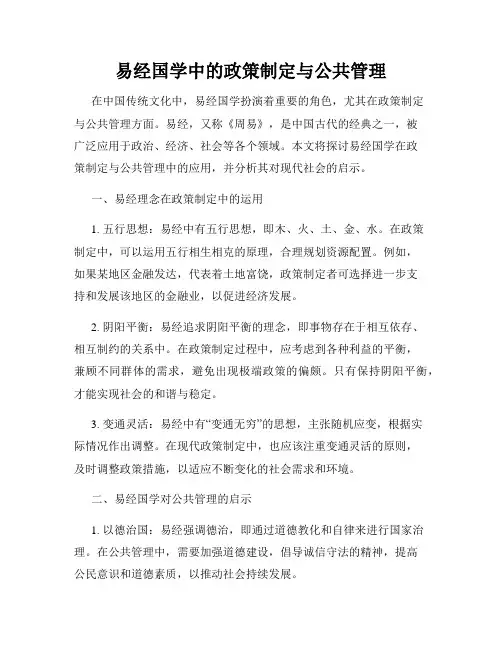 易经国学中的政策制定与公共管理

在中国传统文化中，易经国学扮演着重要的角色，尤其在政策制定与公共管理方面。易经，又称《周易》，是中国古代的经典之一，被广泛应用于政治、经济、社会等各个领域。本文将探讨易经国学在政策制定与公共管理中的应用，并分析其对现代社会的启示。

一、易经理念在政策制定中的运用

1. 五行思想：易经中有五行思想，即木、火、土、金、水。在政策制定中，可以运用五行相生相克的原理，合理规划资源配置。例如，如果某地区金融发达，代表着土地富饶，政策制定者可选择进一步支持和发展该地区的金融业，以促进经济发展。

2. 阴阳平衡：易经追求阴阳平衡的理念，即事物存在于相互依存、相互制约的关系中。在政策制定过程中，应考虑到各种利益的平衡，兼顾不同群体的需求，避免出现极端政策的偏颇。只有保持阴阳平衡，才能实现社会的和谐与稳定。

3. 变通灵活：易经中有“变通无穷”的思想，主张随机应变，根据实际情况作出调整。在现代政策制定中，也应该注重变通灵活的原则，及时调整政策措施，以适应不断变化的社会需求和环境。

二、易经国学对公共管理的启示

1. 以德治国：易经强调德治，即通过道德教化和自律来进行国家治理。在公共管理中，需要加强道德建设，倡导诚信守法的精神，提高公民意识和道德素质，以推动社会持续发展。